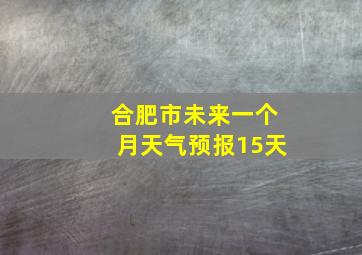 合肥市未来一个月天气预报15天